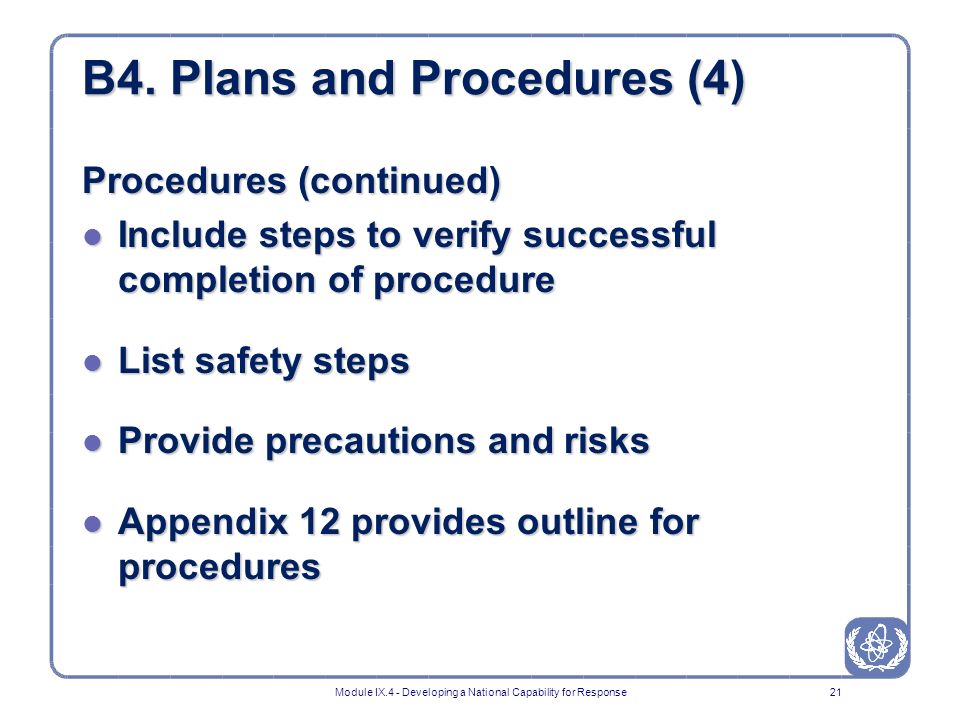 B4. Plans and Procedures (4)

Procedures (continued)

- Include steps to verify successful completion of procedure
- List safety steps
- Provide precautions and risks
- Appendix 12 provides outline for procedures

Module IX.4 - Developing a National Capability for Response

21